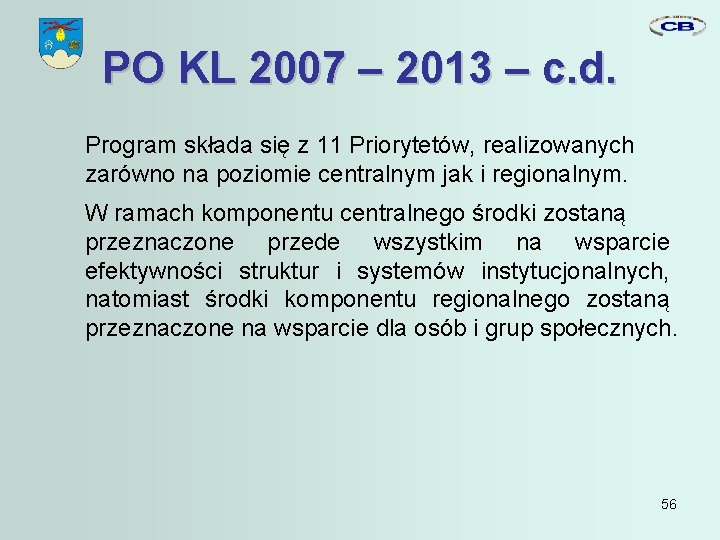 CB

PO KL 2007 – 2013 – c.d.

Program składa się z 11 Priorytetów, realizowanych zarówno na poziomie centralnym jak i regionalnym.

W ramach komponentu centralnego środki zostaną przeznaczone przede wszystkim na wsparcie efektywności struktur i systemów instytucjonalnych, natomiast środki komponentu regionalnego zostaną przeznaczone na wsparcie dla osób i grup społecznych.

56